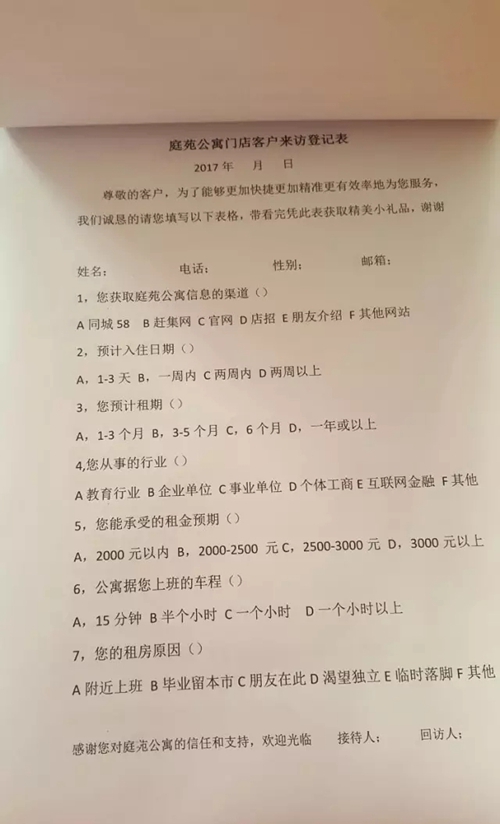 庭苑公寓门店客户来访登记表

2017 年　月　日

尊敬的客户，为了能够更加快捷更加精准更有效率地为您服务，我们诚恳的请您填写以下表格，带看完凭此表获取精美小礼品，谢谢

姓名：　电话：　性别：　邮箱：

1，您获取庭苑公寓信息的渠道（）

A 同城 58　B 赶集网　C 官网　D 店招　E 朋友介绍　F 其他网站

2，预计入住日期（）

A，1-3 天　B，一周内　C 两周内　D 两周以上

3，您预计租期（）

A，1-3 个月　B，3-5 个月　C，6 个月　D，一年或以上

4,您从事的行业（）

A 教育行业　B 企业单位　C 事业单位　D 个体工商　E 互联网金融　F 其他

5，您能承受的租金预期（）

A，2000 元以内　B，2000-2500 元　C，2500-3000 元　D，3000 元以上

6，公寓据您上班的车程（）

A，15 分钟　B 半个小时　C 一个小时　D 一个小时以上

7，您的租房原因（）

A 附近上班　B 毕业留本市　C 朋友在此　D 渴望独立　E 临时落脚　F 其他

感谢您对庭苑公寓的信任和支持，欢迎光临　接待人：　回访人：